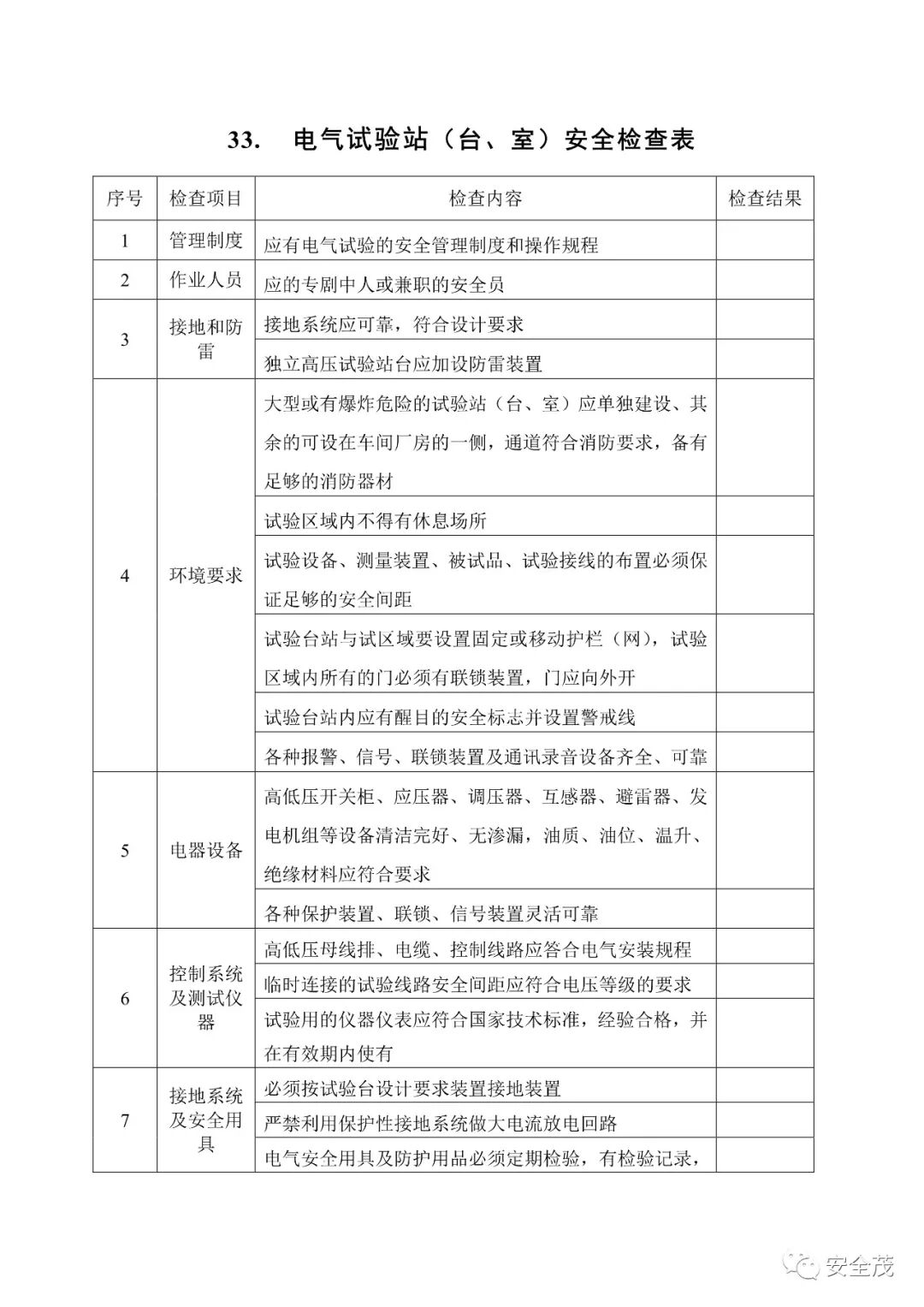 33. 电气试验站（台、室）安全检查表

| 序号 | 检查项目 | 检查内容 | 检查结果 |
|---|---|---|---|
| 1 | 管理制度 | 应有电气试验的安全管理制度和操作规程 | |
| 2 | 作业人员 | 应的专剧中人或兼职的安全员 | |
| 3 | 接地和防雷 | 接地系统应可靠，符合设计要求 | |
| | | 独立高压试验站台应加设防雷装置 | |
| 4 | 环境要求 | 大型或有爆炸危险的试验站（台、室）应单独建设、其余的可设在车间厂房的一侧，通道符合消防要求，备有足够的消防器材 | |
| | | 试验区域内不得有休息场所 | |
| | | 试验设备、测量装置、被试品、试验接线的布置必须保证足够的安全间距 | |
| | | 试验台站与试区域要设置固定或移动护栏（网），试验区域内所有的门必须有联锁装置，门应向外开 | |
| | | 试验台站内应有醒目的安全标志并设置警戒线 | |
| | | 各种报警、信号、联锁装置及通讯录音设备齐全、可靠 | |
| 5 | 电器设备 | 高低压开关柜、应压器、调压器、互感器、避雷器、发电机组等设备清洁完好、无渗漏，油质、油位、温升、绝缘材料应符合要求 | |
| | | 各种保护装置、联锁、信号装置灵活可靠 | |
| 6 | 控制系统及测试仪器 | 高低压母线排、电缆、控制线路应答合电气安装规程 | |
| | | 临时连接的试验线路安全间距应符合电压等级的要求 | |
| | | 试验用的仪器仪表应符合国家技术标准，经验合格，并在有效期内使有 | |
| 7 | 接地系统及安全用具 | 必须按试验台设计要求装置接地装置 | |
| | | 严禁利用保护性接地系统做大电流放电回路 | |
| | | 电气安全用具及防护用品必须定期检验，有检验记录， | |

安全茂